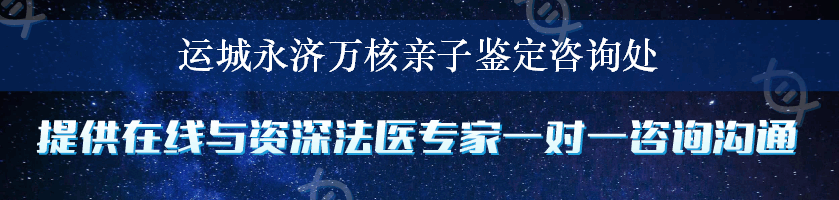 运城永济万核亲子鉴定咨询处

提供在线与资深法医专家一对一咨询沟通